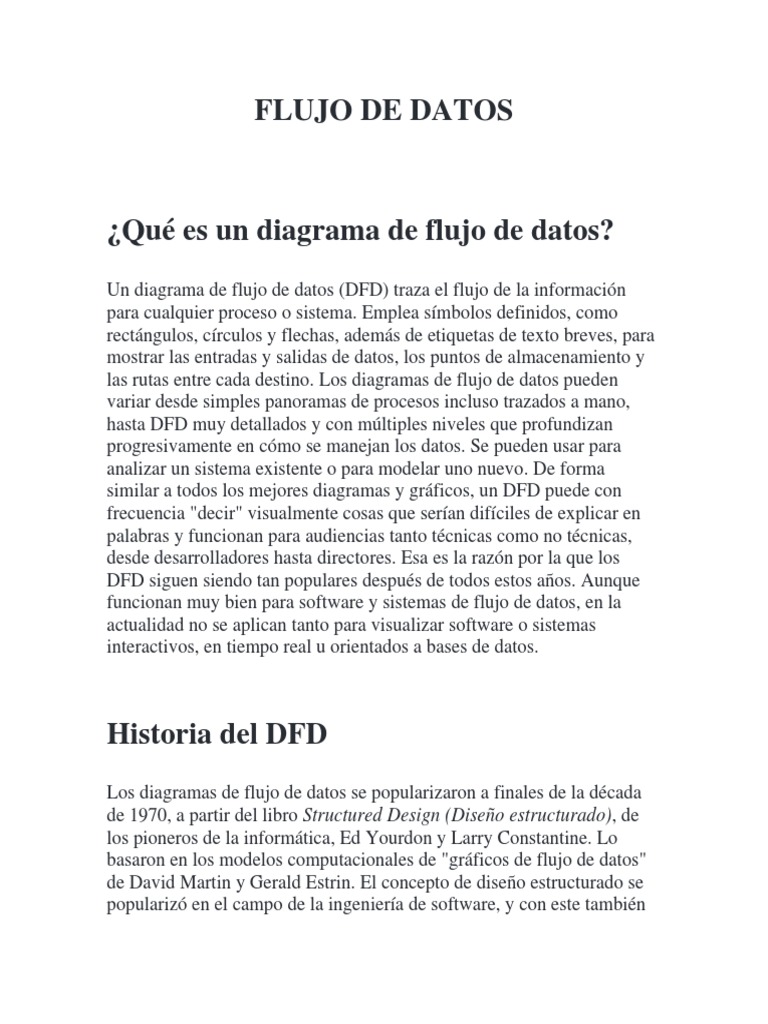 FLUJO DE DATOS

¿Qué es un diagrama de flujo de datos?

Un diagrama de flujo de datos (DFD) traza el flujo de la información para cualquier proceso o sistema. Emplea símbolos definidos, como rectángulos, círculos y flechas, además de etiquetas de texto breves, para mostrar las entradas y salidas de datos, los puntos de almacenamiento y las rutas entre cada destino. Los diagramas de flujo de datos pueden variar desde simples panoramas de procesos incluso trazados a mano, hasta DFD muy detallados y con múltiples niveles que profundizan progresivamente en cómo se manejan los datos. Se pueden usar para analizar un sistema existente o para modelar uno nuevo. De forma similar a todos los mejores diagramas y gráficos, un DFD puede con frecuencia "decir" visualmente cosas que serían difíciles de explicar en palabras y funcionan para audiencias tanto técnicas como no técnicas, desde desarrolladores hasta directores. Esa es la razón por la que los DFD siguen siendo tan populares después de todos estos años. Aunque funcionan muy bien para software y sistemas de flujo de datos, en la actualidad no se aplican tanto para visualizar software o sistemas interactivos, en tiempo real u orientados a bases de datos.

Historia del DFD

Los diagramas de flujo de datos se popularizaron a finales de la década de 1970, a partir del libro Structured Design (Diseño estructurado), de los pioneros de la informática, Ed Yourdon y Larry Constantine. Lo basaron en los modelos computacionales de "gráficos de flujo de datos" de David Martin y Gerald Estrin. El concepto de diseño estructurado se popularizó en el campo de la ingeniería de software, y con este también